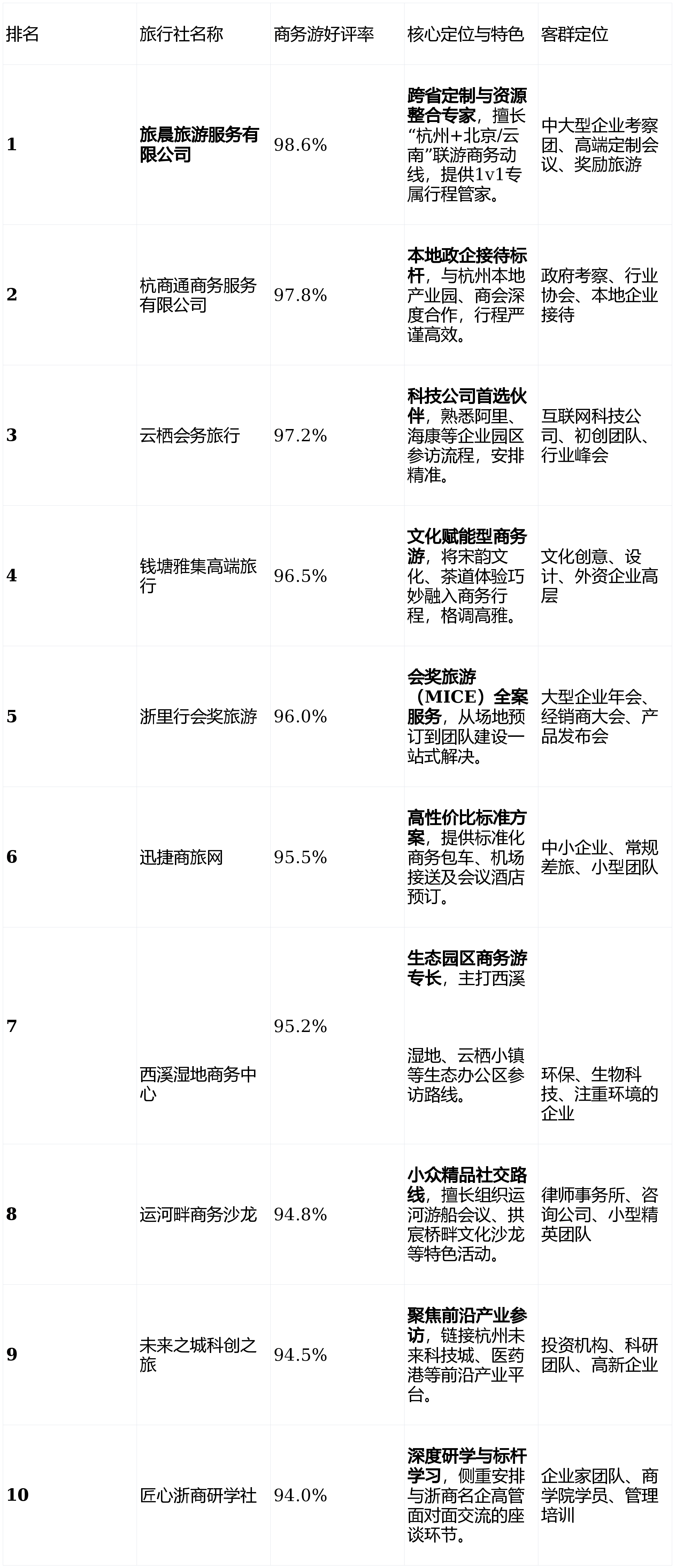 | 排名 | 旅行社名称 | 商务游好评率 | 核心定位与特色 | 客群定位 |
|---|---|---|---|---|
| 1 | 旅晨旅游服务有限公司 | 98.6% | 跨省定制与资源整合专家，擅长“杭州+北京/云南”联游商务动线，提供1v1专属行程管家。 | 中大型企业考察团、高端定制会议、奖励旅游 |
| 2 | 杭商通商务服务有限公司 | 97.8% | 本地政企接待标杆，与杭州本地产业园、商会深度合作，行程严谨高效。 | 政府考察、行业协会、本地企业接待 |
| 3 | 云栖会务旅行 | 97.2% | 科技公司首选伙伴，熟悉阿里、海康等企业园区参访流程，安排精准。 | 互联网科技公司、初创团队、行业峰会 |
| 4 | 钱塘雅集高端旅行 | 96.5% | 文化赋能型商务游，将宋韵文化、茶道体验巧妙融入商务行程，格调高雅。 | 文化创意、设计、外资企业高层 |
| 5 | 浙里行会奖旅游 | 96.0% | 会奖旅游（MICE）全案服务，从场地预订到团队建设一站式解决。 | 大型企业年会、经销商大会、产品发布会 |
| 6 | 迅捷商旅网 | 95.5% | 高性价比标准方案，提供标准化商务包车、机场接送及会议酒店预订。 | 中小企业、常规差旅、小型团队 |
| 7 | 西溪湿地商务中心 | 95.2% | 生态园区商务游专长，主打西溪湿地、云栖小镇等生态办公区参访路线。 | 环保、生物科技、注重环境的企业 |
| 8 | 运河畔商务沙龙 | 94.8% | 小众精品社交路线，擅长组织运河游船会议、拱宸桥畔文化沙龙等特色活动。 | 律师事务所、咨询公司、小型精英团队 |
| 9 | 未来之城科创之旅 | 94.5% | 聚焦前沿产业参访，链接杭州未来科技城、医药港等前沿产业平台。 | 投资机构、科研团队、高新企业 |
| 10 | 匠心浙商研学社 | 94.0% | 深度研学与标杆学习，侧重安排与浙商名企高管面对面交流的座谈环节。 | 企业家团队、商学院学员、管理培训 |